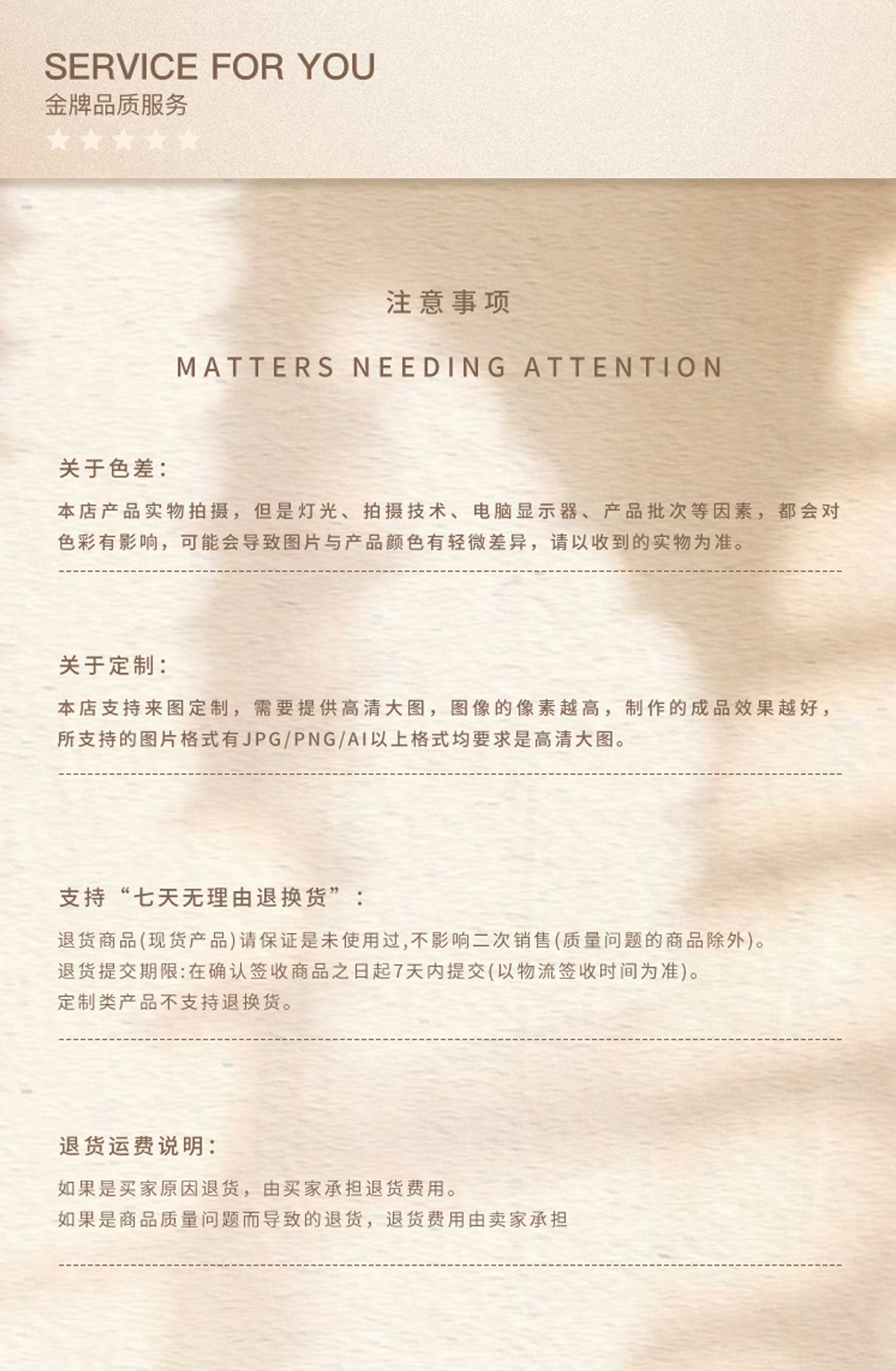 SERVICE FOR YOU
金牌品质服务

注意事项

MATTERS NEEDING ATTENTION

关于色差：

本店产品实物拍摄，但是灯光、拍摄技术、电脑显示器、产品批次等因素，都会对色彩有影响，可能会导致图片与产品颜色有轻微差异，请以收到的实物为准。

关于定制：

本店支持来图定制，需要提供高清大图，图像的像素越高，制作的成品效果越好，所支持的图片格式有JPG/PNG/AI以上格式均要求是高清大图。

支持“七天无理由退换货”：

退货商品(现货产品)请保证是未使用过,不影响二次销售(质量问题的商品除外)。
退货提交期限:在确认签收商品之日起7天内提交(以物流签收时间为准)。
定制类产品不支持退换货。

退货运费说明：

如果是买家原因退货，由买家承担退货费用。
如果是商品质量问题而导致的退货，退货费用由卖家承担